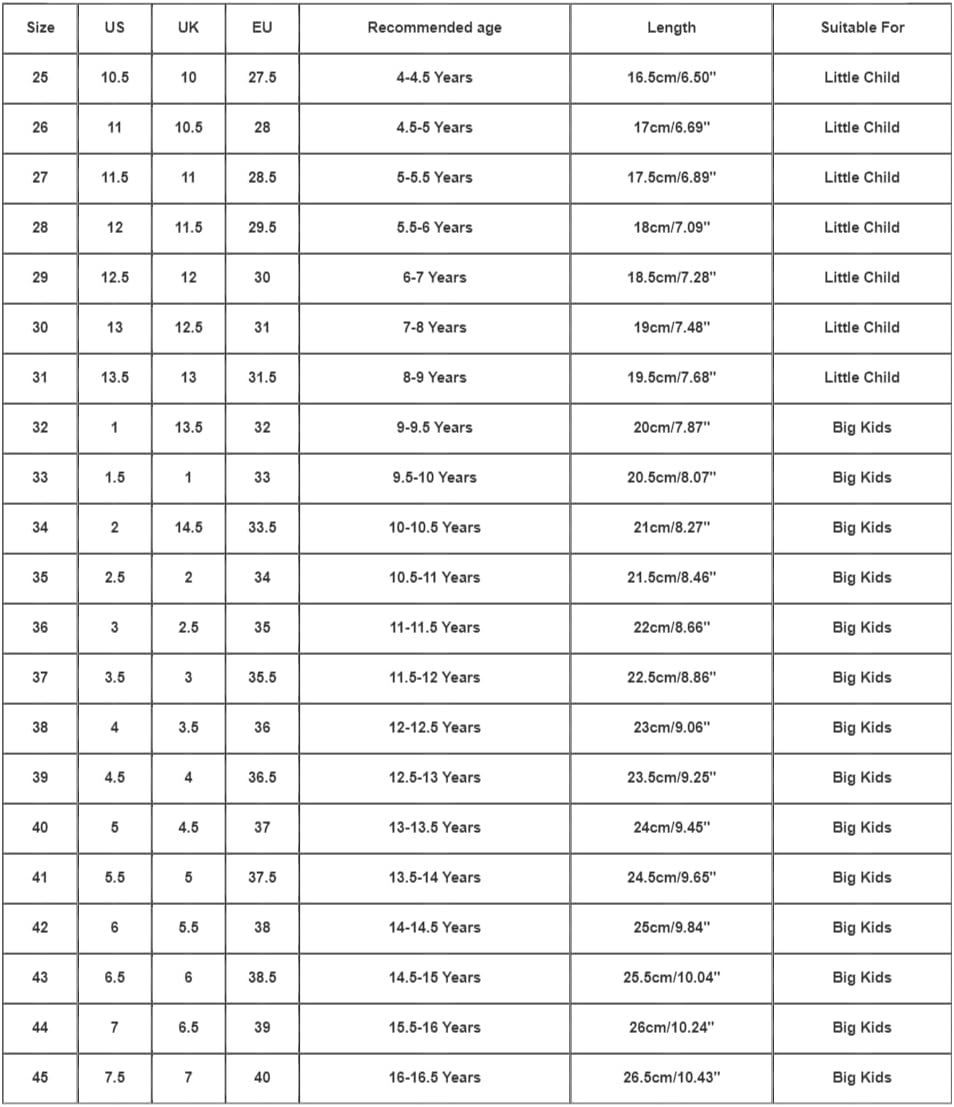 | Size | US | UK | EU | Recommended age | Length | Suitable For |
|---|---|---|---|---|---|---|
| 25 | 10.5 | 10 | 27.5 | 4-4.5 Years | 16.5cm/6.50'' | Little Child |
| 26 | 11 | 10.5 | 28 | 4.5-5 Years | 17cm/6.69'' | Little Child |
| 27 | 11.5 | 11 | 28.5 | 5-5.5 Years | 17.5cm/6.89'' | Little Child |
| 28 | 12 | 11.5 | 29.5 | 5.5-6 Years | 18cm/7.09'' | Little Child |
| 29 | 12.5 | 12 | 30 | 6-7 Years | 18.5cm/7.28'' | Little Child |
| 30 | 13 | 12.5 | 31 | 7-8 Years | 19cm/7.48'' | Little Child |
| 31 | 13.5 | 13 | 31.5 | 8-9 Years | 19.5cm/7.68'' | Little Child |
| 32 | 1 | 13.5 | 32 | 9-9.5 Years | 20cm/7.87'' | Big Kids |
| 33 | 1.5 | 1 | 33 | 9.5-10 Years | 20.5cm/8.07'' | Big Kids |
| 34 | 2 | 14.5 | 33.5 | 10-10.5 Years | 21cm/8.27'' | Big Kids |
| 35 | 2.5 | 2 | 34 | 10.5-11 Years | 21.5cm/8.46'' | Big Kids |
| 36 | 3 | 2.5 | 35 | 11-11.5 Years | 22cm/8.66'' | Big Kids |
| 37 | 3.5 | 3 | 35.5 | 11.5-12 Years | 22.5cm/8.86'' | Big Kids |
| 38 | 4 | 3.5 | 36 | 12-12.5 Years | 23cm/9.06'' | Big Kids |
| 39 | 4.5 | 4 | 36.5 | 12.5-13 Years | 23.5cm/9.25'' | Big Kids |
| 40 | 5 | 4.5 | 37 | 13-13.5 Years | 24cm/9.45'' | Big Kids |
| 41 | 5.5 | 5 | 37.5 | 13.5-14 Years | 24.5cm/9.65'' | Big Kids |
| 42 | 6 | 5.5 | 38 | 14-14.5 Years | 25cm/9.84'' | Big Kids |
| 43 | 6.5 | 6 | 38.5 | 14.5-15 Years | 25.5cm/10.04'' | Big Kids |
| 44 | 7 | 6.5 | 39 | 15.5-16 Years | 26cm/10.24'' | Big Kids |
| 45 | 7.5 | 7 | 40 | 16-16.5 Years | 26.5cm/10.43'' | Big Kids |